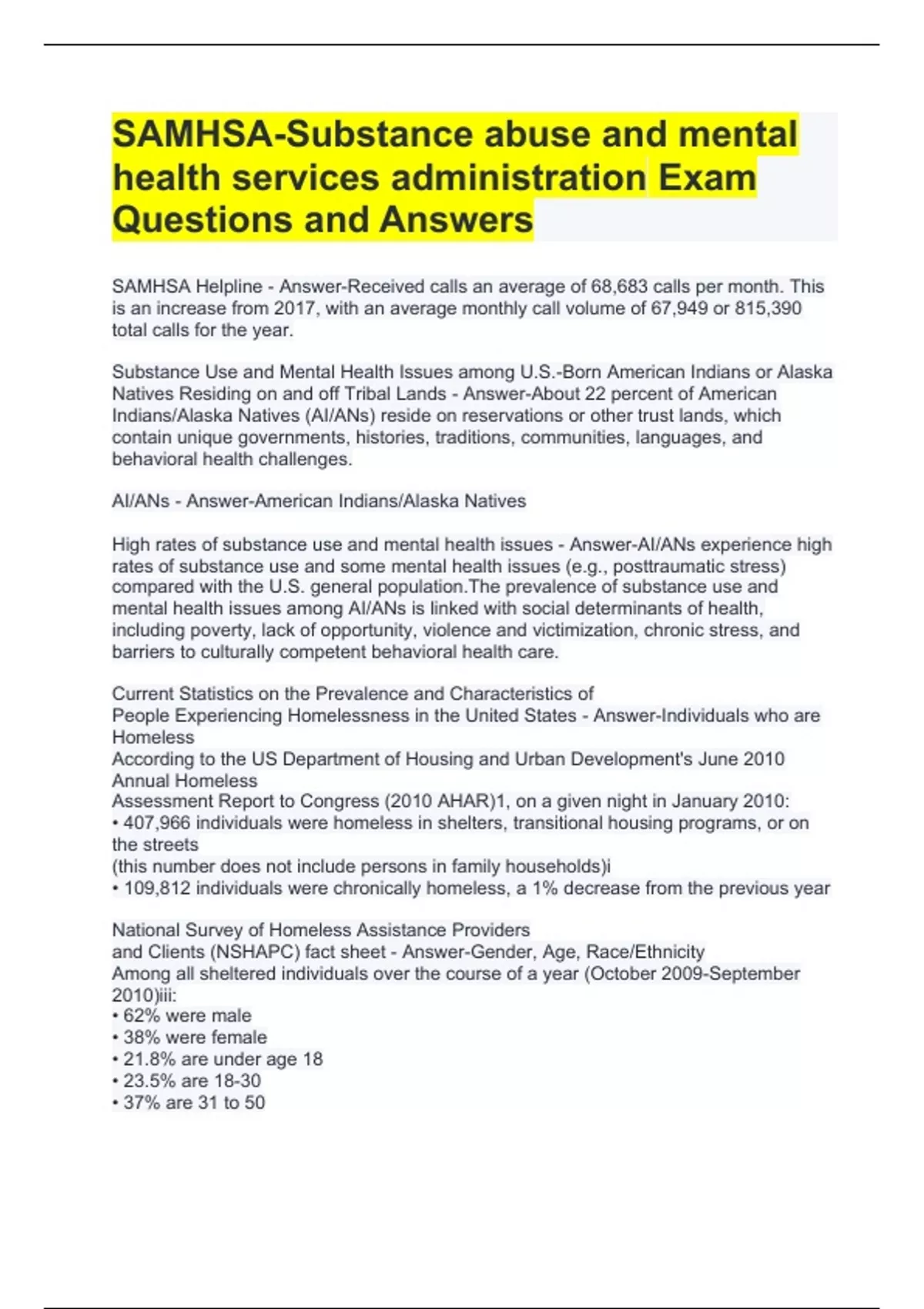 SAMHSA-Substance abuse and mental health services administration Exam Questions and Answers

SAMHSA Helpline - Answer-Received calls an average of 68,683 calls per month. This is an increase from 2017, with an average monthly call volume of 67,949 or 815,390 total calls for the year.

Substance Use and Mental Health Issues among U.S.-Born American Indians or Alaska Natives Residing on and off Tribal Lands - Answer-About 22 percent of American Indians/Alaska Natives (AI/ANs) reside on reservations or other trust lands, which contain unique governments, histories, traditions, communities, languages, and behavioral health challenges.

AI/ANs - Answer-American Indians/Alaska Natives

High rates of substance use and mental health issues - Answer-AI/ANs experience high rates of substance use and some mental health issues (e.g., posttraumatic stress) compared with the U.S. general population.The prevalence of substance use and mental health issues among AI/ANs is linked with social determinants of health, including poverty, lack of opportunity, violence and victimization, chronic stress, and barriers to culturally competent behavioral health care.

Current Statistics on the Prevalence and Characteristics of
People Experiencing Homelessness in the United States - Answer-Individuals who are Homeless
According to the US Department of Housing and Urban Development's June 2010 Annual Homeless
Assessment Report to Congress (2010 AHAR)1, on a given night in January 2010:
• 407,966 individuals were homeless in shelters, transitional housing programs, or on the streets
(this number does not include persons in family households)i
• 109,812 individuals were chronically homeless, a 1% decrease from the previous year

National Survey of Homeless Assistance Providers
and Clients (NSHAPC) fact sheet - Answer-Gender, Age, Race/Ethnicity
Among all sheltered individuals over the course of a year (October 2009-September 2010)iii:
• 62% were male
• 38% were female
• 21.8% are under age 18
• 23.5% are 18-30
• 37% are 31 to 50